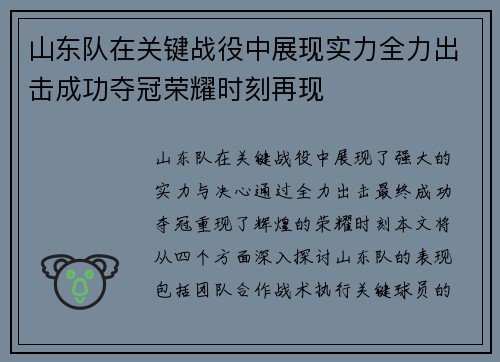 山东队在关键战役中展现实力全力出击成功夺冠荣耀时刻再现

山东队在关键战役中展现了强大的实力与决心通过全力出击最终成功夺冠重现了辉煌的荣耀时刻本文将从四个方面深入探讨山东队的表现包括团队合作战术执行关键球员的